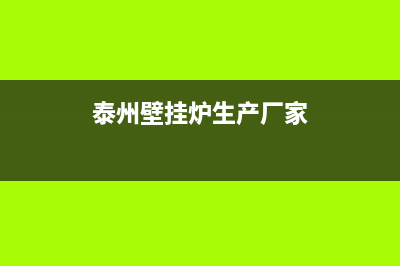 泰州壁挂炉生产厂家